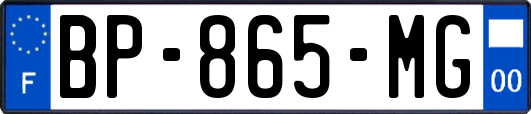 F
BP-865-MG
00